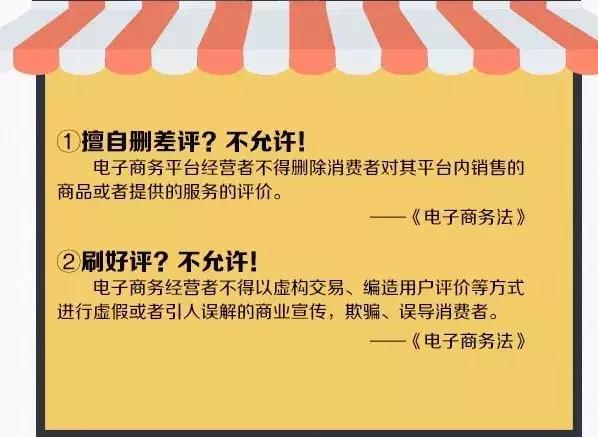 ①擅自删差评？不允许！

电子商务平台经营者不得删除消费者对其平台内销售的商品或者提供的服务的评价。

——《电子商务法》

②刷好评？不允许！

电子商务经营者不得以虚构交易、编造用户评价等方式进行虚假或者引人误解的商业宣传，欺骗、误导消费者。

——《电子商务法》